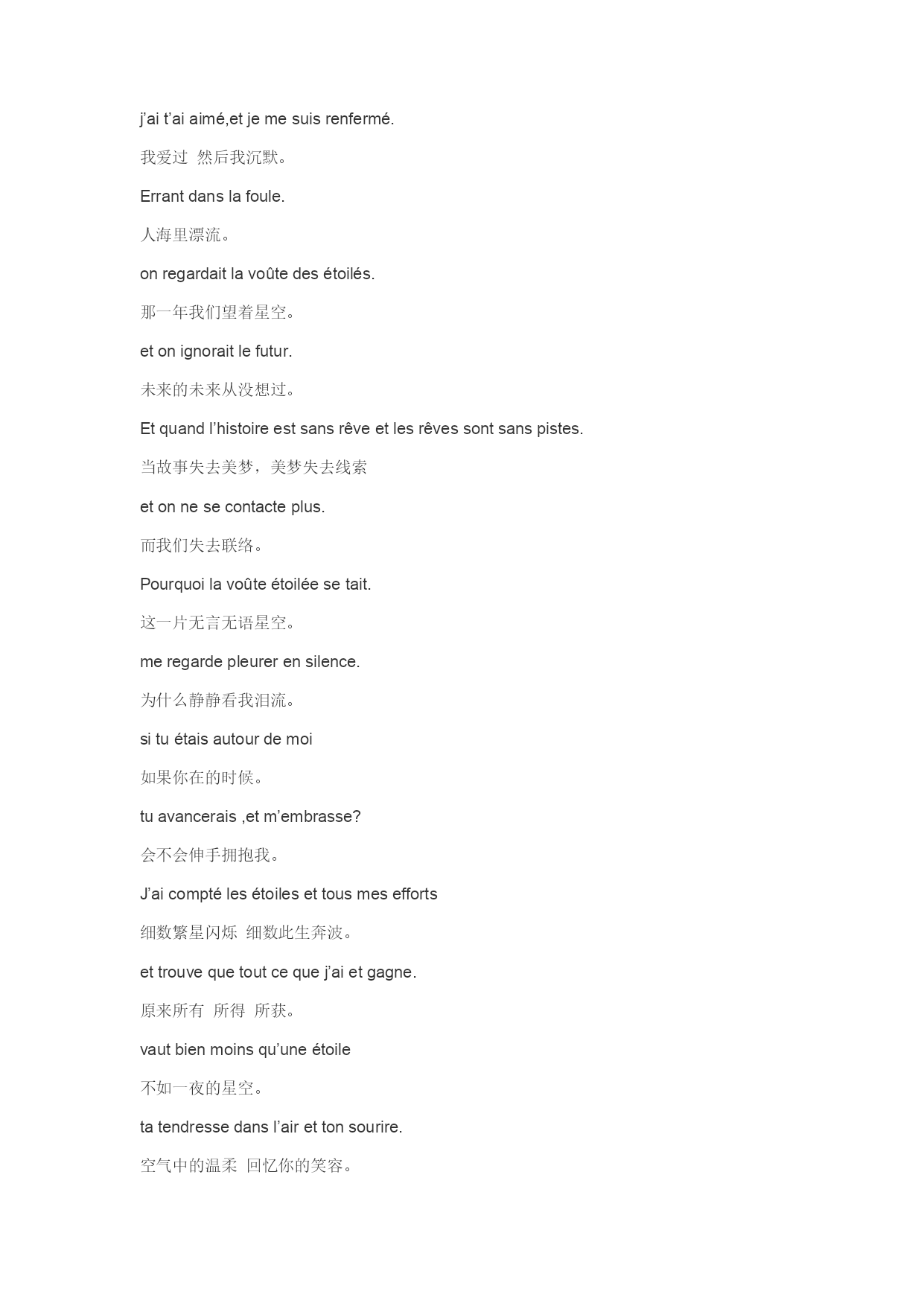 j’ai t’ai aimé,et je me suis renfermé.

我爱过 然后我沉默。

Errant dans la foule.

人海里漂流。

on regardait la voûte des étoilés.

那一年我们望着星空。

et on ignorait le futur.

未来的未来从没想过。

Et quand l’histoire est sans rêve et les rêves sont sans pistes.

当故事失去美梦，美梦失去线索

et on ne se contacte plus.

而我们失去联络。

Pourquoi la voûte étoilée se tait.

这一片无言无语星空。

me regarde pleurer en silence.

为什么静静看我泪流。

si tu étais autour de moi

如果你在的时候。

tu avancerais ,et m’embrasse?

会不会伸手拥抱我。

J’ai compté les étoiles et tous mes efforts

细数繁星闪烁 细数此生奔波。

et trouve que tout ce que j’ai et gagne.

原来所有 所得 所获。

vaut bien moins qu’une étoile

不如一夜的星空。

ta tendresse dans l’air et ton sourire.

空气中的温柔 回忆你的笑容。